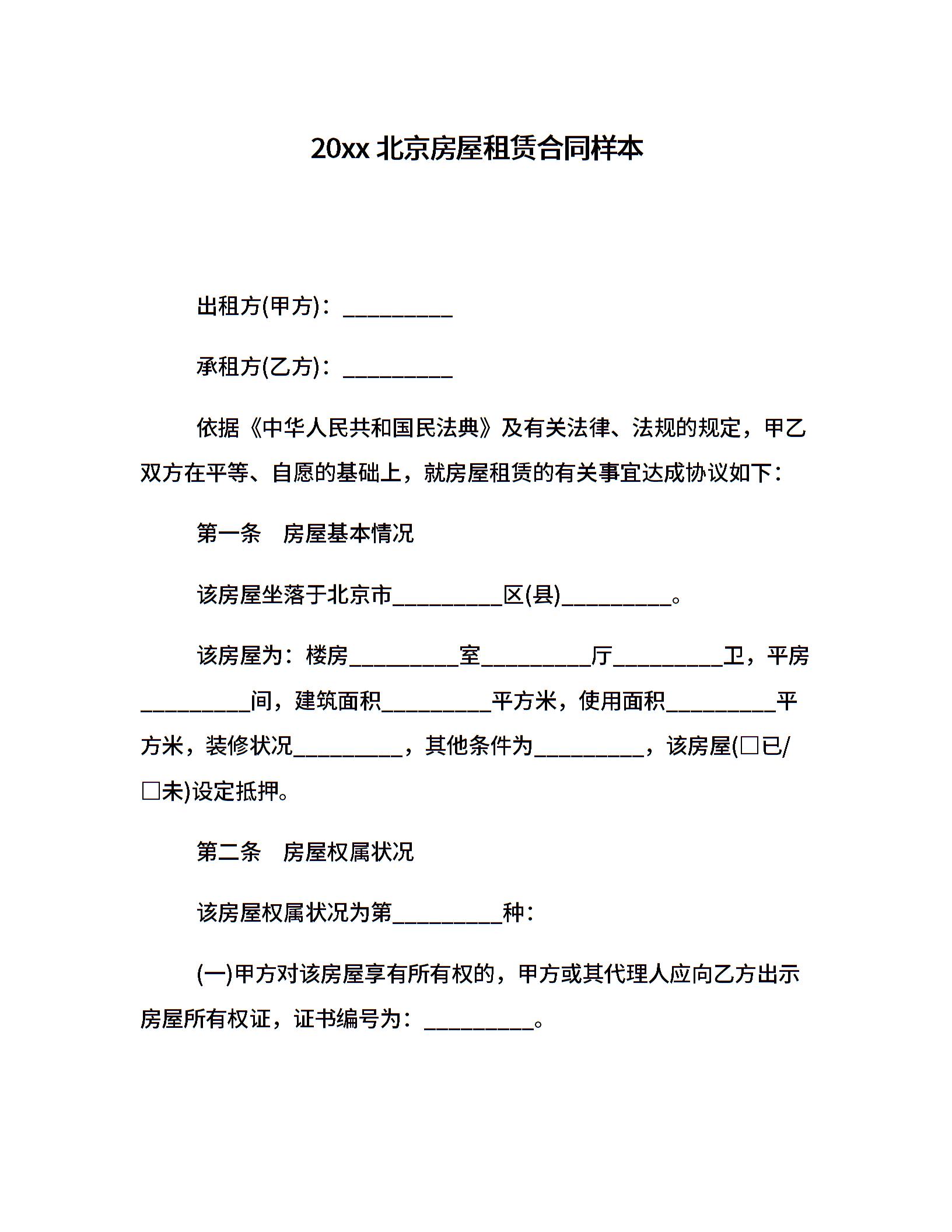 20xx 北京房屋租赁合同样本

出租方(甲方)：__________

承租方(乙方)：__________

依据《中华人民共和国民法典》及有关法律、法规的规定，甲乙双方在平等、自愿的基础上，就房屋租赁的有关事宜达成协议如下：

第一条　房屋基本情况

该房屋坐落于北京市__________区(县)__________。

该房屋为：楼房__________室__________厅__________卫，平房__________间，建筑面积__________平方米，使用面积__________平方米，装修状况__________，其他条件为__________，该房屋(□已/□未)设定抵押。

第二条　房屋权属状况

该房屋权属状况为第__________种：

(一)甲方对该房屋享有所有权的，甲方或其代理人应向乙方出示房屋所有权证，证书编号为：__________。